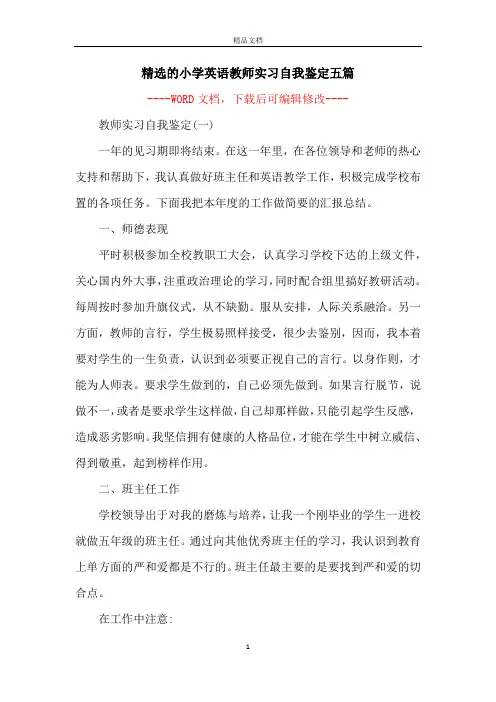 精品文档

精选的小学英语教师实习自我鉴定五篇

----WORD文档，下载后可编辑修改----

教师实习自我鉴定(一)

一年的见习期即将结束。在这一年里，在各位领导和老师的热心支持和帮助下，我认真做好班主任和英语教学工作，积极完成学校布置的各项任务。下面我把本年度的工作做简要的汇报总结。

一、师德表现

平时积极参加全校教职工大会，认真学习学校下达的上级文件，关心国内外大事，注重政治理论的学习，同时配合组里搞好教研活动。每周按时参加升旗仪式，从不缺勤。服从安排，人际关系融洽。另一方面，教师的言行，学生极易照样接受，很少去鉴别，因而，我本着要对学生的一生负责，认识到必须要正视自己的言行。以身作则，才能为人师表。要求学生做到的，自己必须先做到。如果言行脱节，说做不一，或者是要求学生这样做，自己却那样做，只能引起学生反感，造成恶劣影响。我坚信拥有健康的人格品位，才能在学生中树立威信、得到敬重，起到榜样作用。

二、班主任工作

学校领导出于对我的磨炼与培养，让我一个刚毕业的学生一进校就做五年级的班主任。通过向其他优秀班主任的学习，我认识到教育上单方面的严和爱都是不行的。班主任最主要的是要找到严和爱的切合点。

在工作中注意:

1